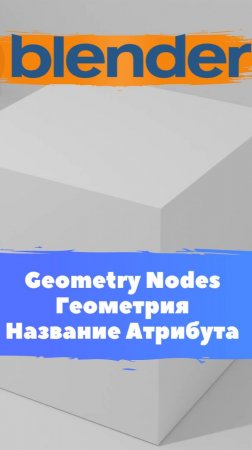 blender

Geometry Nodes
Геометрия
Название Атрибута